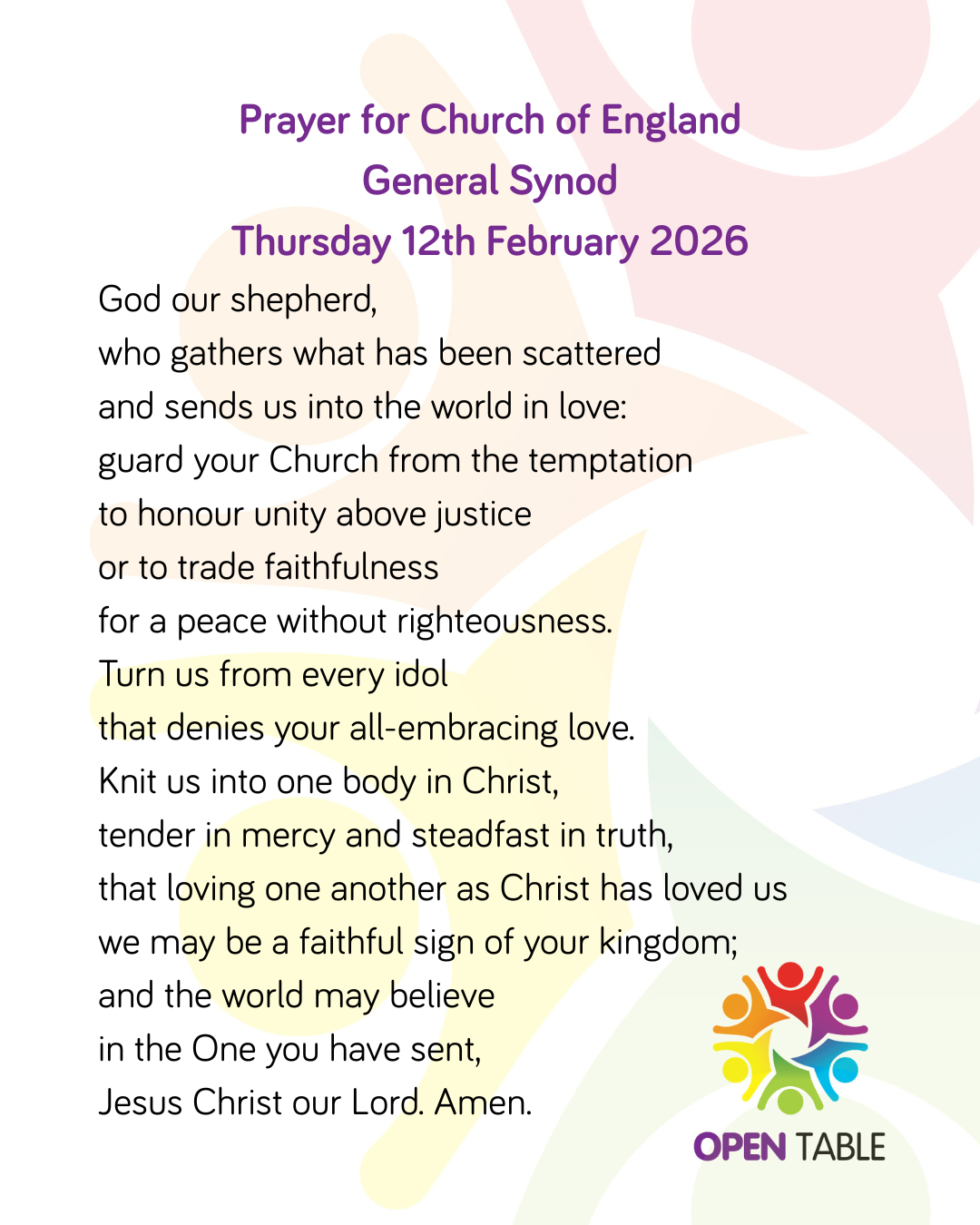 Prayer for Church of England
General Synod
Thursday 12th February 2026

God our shepherd,
who gathers what has been scattered
and sends us into the world in love:
guard your Church from the temptation
to honour unity above justice
or to trade faithfulness
for a peace without righteousness.
Turn us from every idol
that denies your all-embracing love.
Knit us into one body in Christ,
tender in mercy and steadfast in truth,
that loving one another as Christ has loved us
we may be a faithful sign of your kingdom;
and the world may believe
in the One you have sent,
Jesus Christ our Lord. Amen.

OPEN TABLE